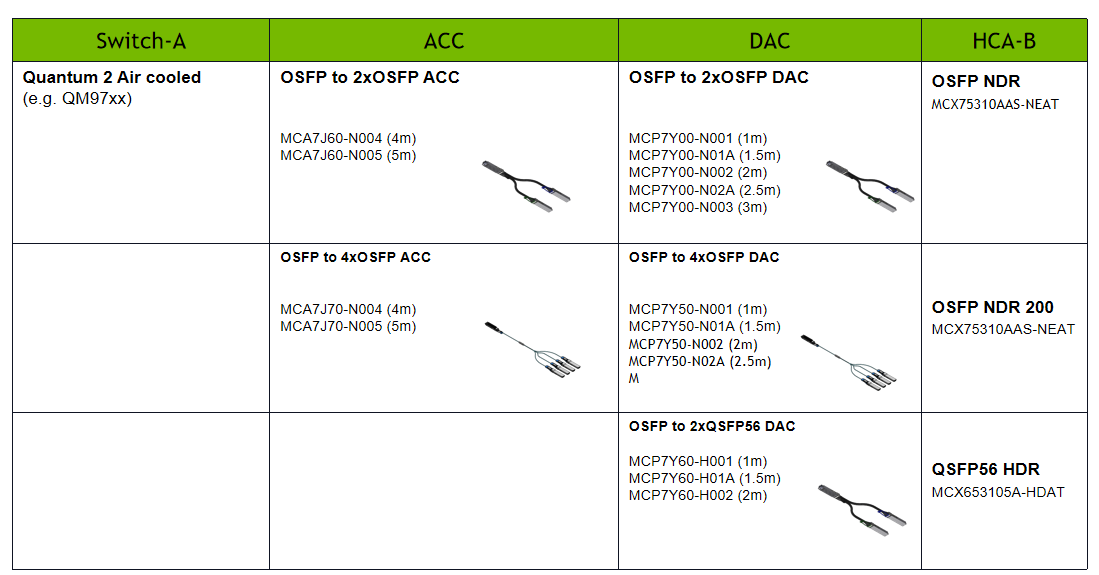 | Switch-A | ACC | DAC | HCA-B |
|---|---|---|---|
| **Quantum 2 Air cooled** (e.g. QM97xx) | **OSFP to 2xOSFP ACC** MCA7J60-N004 (4m) MCA7J60-N005 (5m) | **OSFP to 2xOSFP DAC** MCP7Y00-N001 (1m) MCP7Y00-N01A (1.5m) MCP7Y00-N002 (2m) MCP7Y00-N02A (2.5m) MCP7Y00-N003 (3m) | **OSFP NDR** MCX75310AAS-NEAT |
| | **OSFP to 4xOSFP ACC** MCA7J70-N004 (4m) MCA7J70-N005 (5m) | **OSFP to 4xOSFP DAC** MCP7Y50-N001 (1m) MCP7Y50-N01A (1.5m) MCP7Y50-N002 (2m) MCP7Y50-N02A (2.5m) M | **OSFP NDR 200** MCX75310AAS-NEAT |
| | | **OSFP to 2xQSFP56 DAC** MCP7Y60-H001 (1m) MCP7Y60-H01A (1.5m) MCP7Y60-H002 (2m) | **QSFP56 HDR** MCX653105A-HDAT |